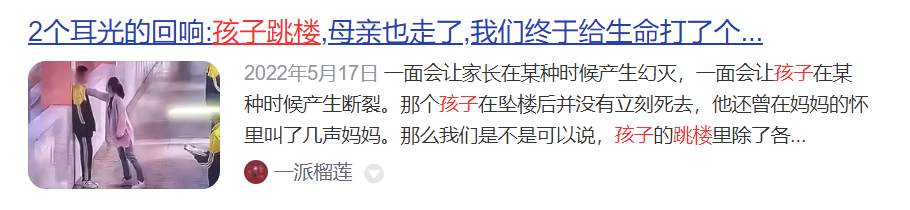 2个耳光的回响:孩子跳楼,母亲也走了,我们终于给生命打了个...

2022年5月17日 一面会让家长在某种时候产生幻灭，一面会让孩子在某种时候产生断裂。那个孩子在坠楼后并没有立刻死去，他还曾在妈妈的怀里叫了几声妈妈。那么我们是不是可以说，孩子的跳楼里除了各...

一派榴莲